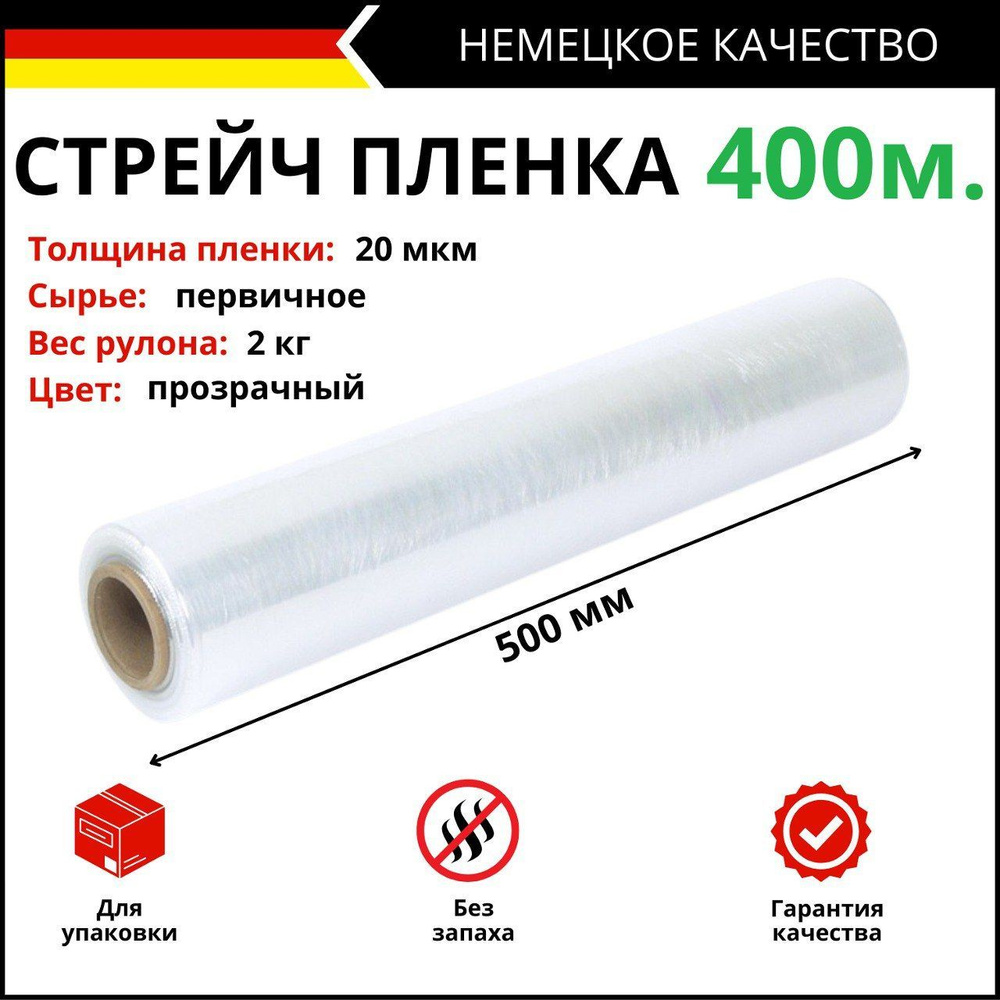 НЕМЕЦКОЕ КАЧЕСТВО

СТРЕЙЧ ПЛЕНКА 400м.

Толщина пленки: 20 мкм
Сырье: первичное
Вес рулона: 2 кг
Цвет: прозрачный

500 мм

Для упаковки

Без запаха

Гарантия качества